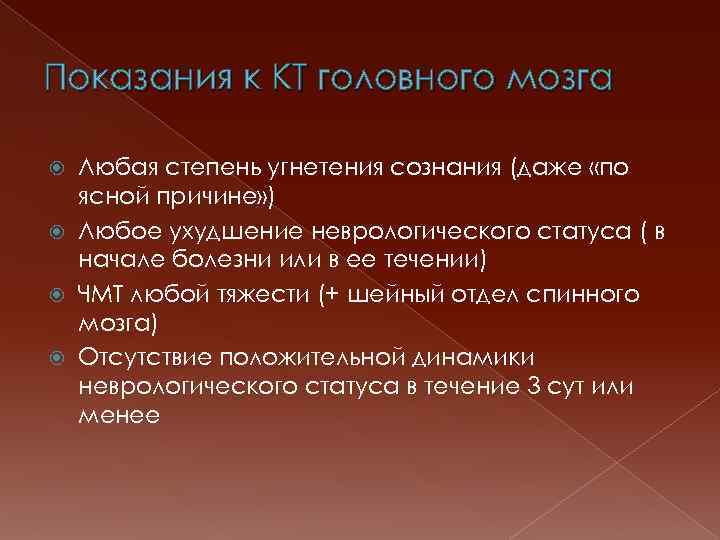 Показания к КТ головного мозга

Любая степень угнетения сознания (даже «по ясной причине»)

Любое ухудшение неврологического статуса ( в начале болезни или в ее течении)

ЧМТ любой тяжести (+ шейный отдел спинного мозга)

Отсутствие положительной динамики неврологического статуса в течение 3 сут или менее